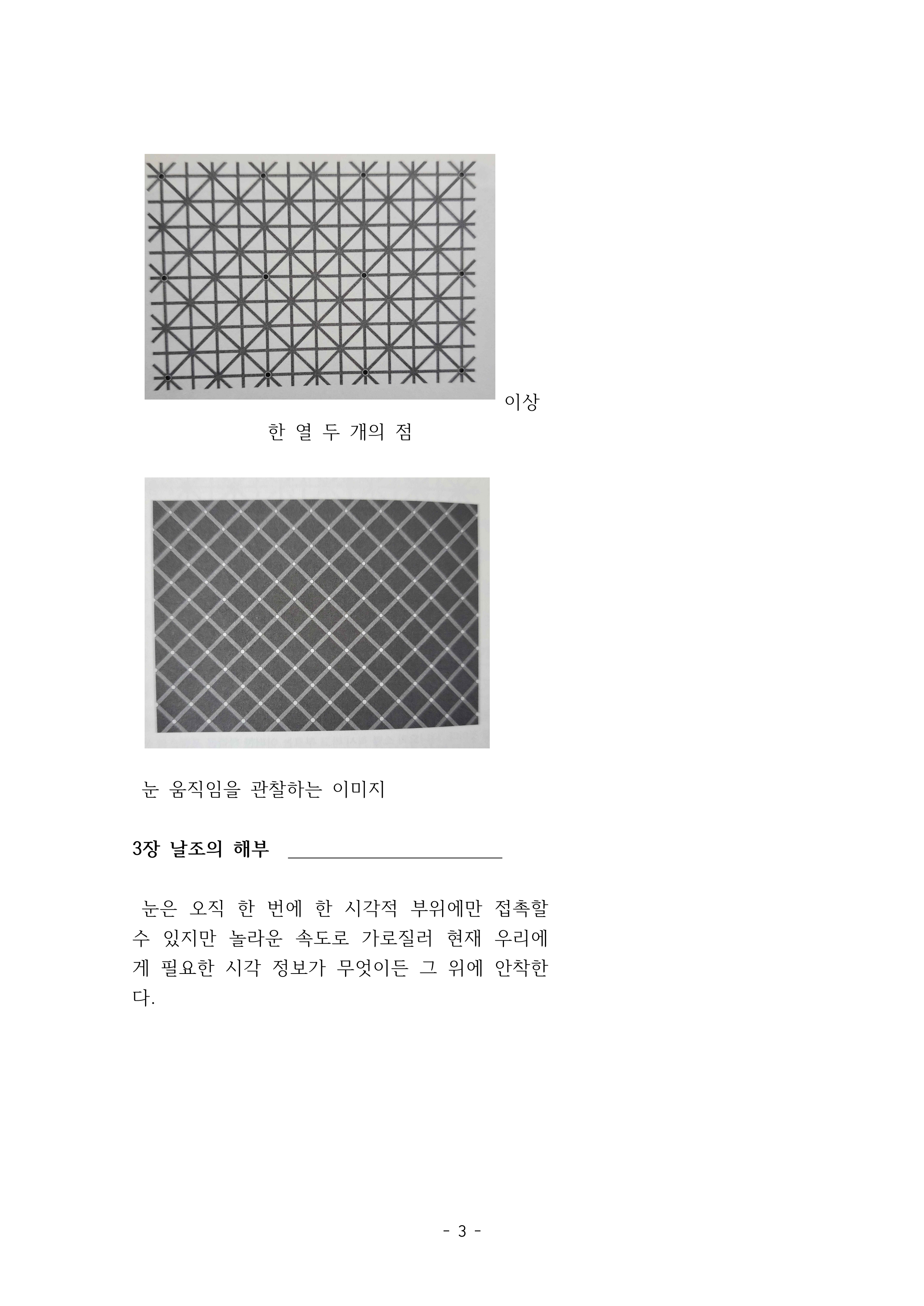 이상

한 열 두 개의 점

눈 움직임을 관찰하는 이미지

3장 날조의 해부

눈은 오직 한 번에 한 시각적 부위에만 접촉할 수 있지만 놀라운 속도로 가로질러 현재 우리에게 필요한 시각 정보가 무엇이든 그 위에 안착한다.

- 3 -